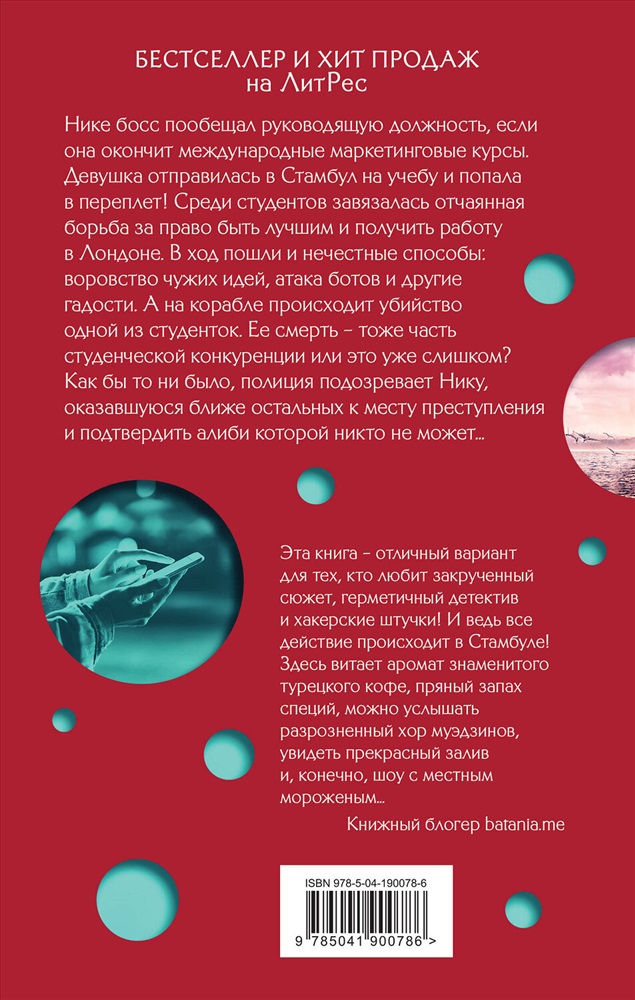 БЕСТСЕЛЛЕР И ХИТ ПРОДАЖ
на ЛитРес

Нике босс пообещал руководящую должность, если она окончит международные маркетинговые курсы. Девушка отправилась в Стамбул на учебу и попала в переплет! Среди студентов завязалась отчаянная борьба за право быть лучшим и получить работу в Лондоне. В ход пошли и нечестные способы: воровство чужих идей, атака ботов и другие гадости. А на корабле происходит убийство одной из студенток. Ее смерть – тоже часть студенческой конкуренции или это уже слишком? Как бы то ни было, полиция подозревает Нику, оказавшуюся ближе остальных к месту преступления и подтвердить алиби которой никто не может...

Эта книга – отличный вариант для тех, кто любит закрученный сюжет, герметичный детектив и хакерские штучки! И ведь все действие происходит в Стамбуле! Здесь витает аромат знаменитого турецкого кофе, пряный запах специй, можно услышать разрозненный хор муэдзинов, увидеть прекрасный залив и, конечно, шоу с местным мороженым...

Книжный блогер batania.me

ISBN 978-5-04-190078-6

9 785041 900786 >